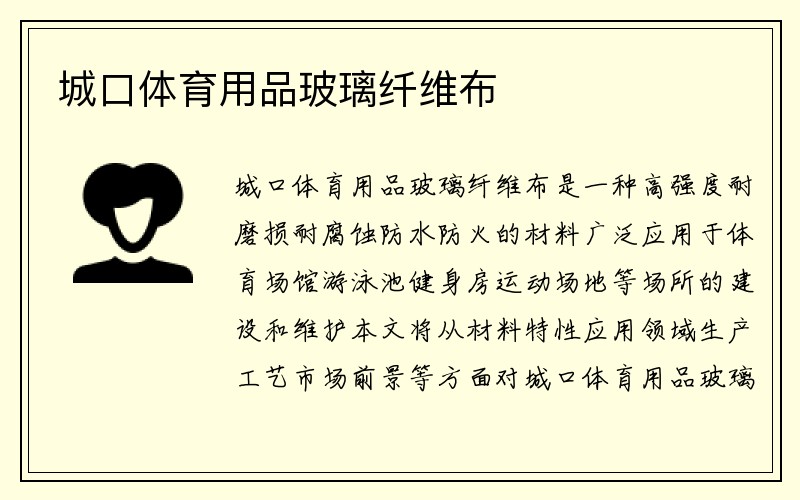 城口体育用品玻璃纤维布

城口体育用品玻璃纤维布是一种高强度耐磨损耐腐蚀防水防火的材料广泛应用于体育场馆游泳池健身房运动场地等场所的建设和维护本文将从材料特性应用领域生产工艺市场前景等方面对城口体育用品玻璃